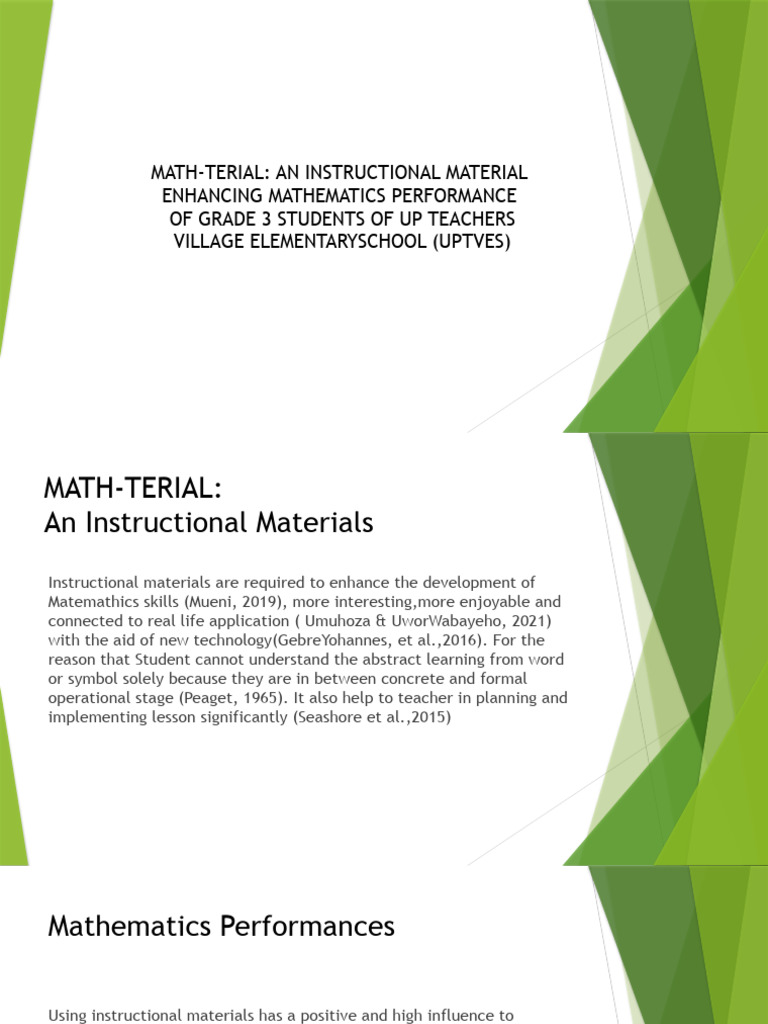 MATH-TERIAL: AN INSTRUCTIONAL MATERIAL ENHANCING MATHEMATICS PERFORMANCE OF GRADE 3 STUDENTS OF UP TEACHERS VILLAGE ELEMENTARYSCHOOL (UPTVES)

MATH-TERIAL:
An Instructional Materials

Instructional materials are required to enhance the development of Matemathics skills (Mueni, 2019), more interesting,more enjoyable and connected to real life application ( Umuhoza & UworWabayeho, 2021) with the aid of new technology(GebreYohannes, et al.,2016). For the reason that Student cannot understand the abstract learning from word or symbol solely because they are in between concrete and formal operational stage (Peaget, 1965). It also help to teacher in planning and implementing lesson significantly (Seashore et al.,2015)

Mathematics Performances

Using instructional materials has a positive and high influence to